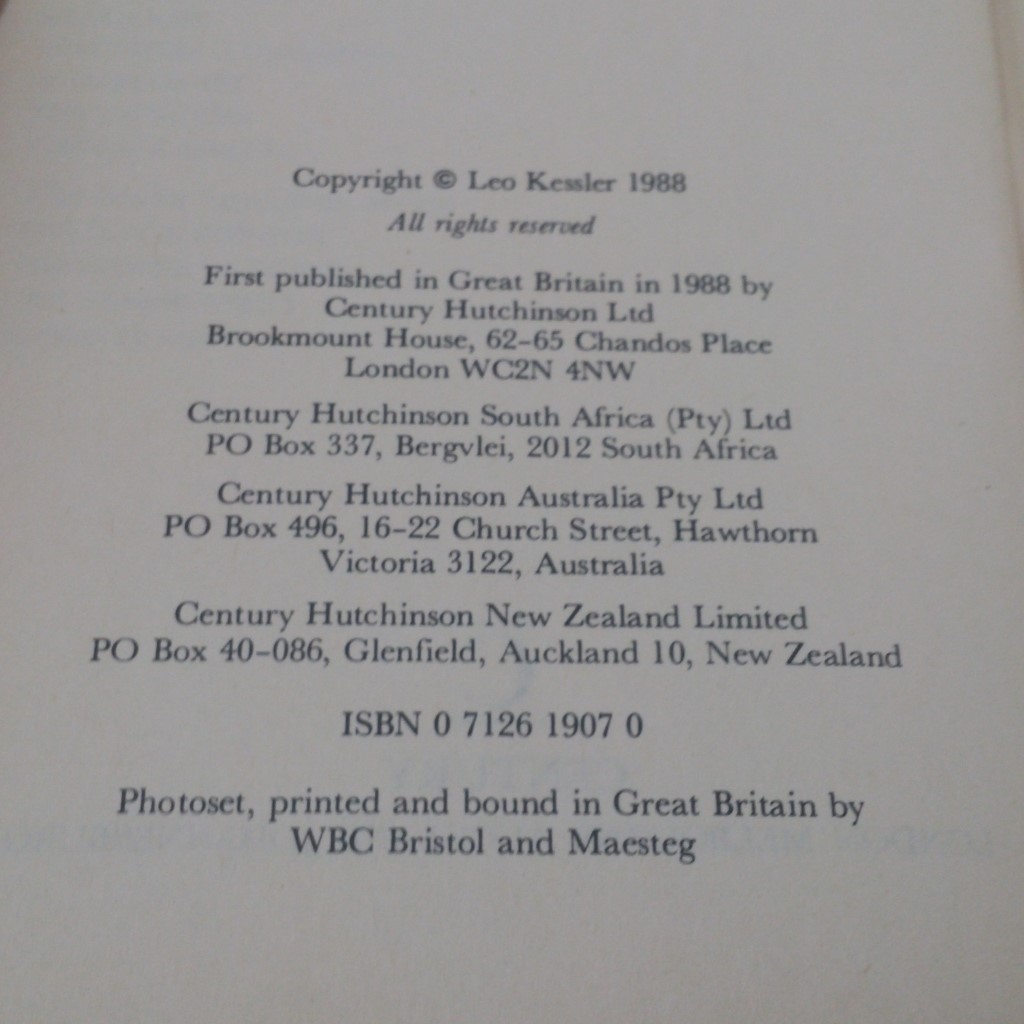 Copyright © Leo Kessler 1988
All rights reserved

First published in Great Britain in 1988 by
Century Hutchinson Ltd
Brookmount House, 62-65 Chandos Place
London WC2N 4NW

Century Hutchinson South Africa (Pty) Ltd
PO Box 337, Bergvlei, 2012 South Africa

Century Hutchinson Australia Pty Ltd
PO Box 496, 16-22 Church Street, Hawthorn
Victoria 3122, Australia

Century Hutchinson New Zealand Limited
PO Box 40-086, Glenfield, Auckland 10, New Zealand

ISBN 0 7126 1907 0

Photoset, printed and bound in Great Britain by
WBC Bristol and Maesteg